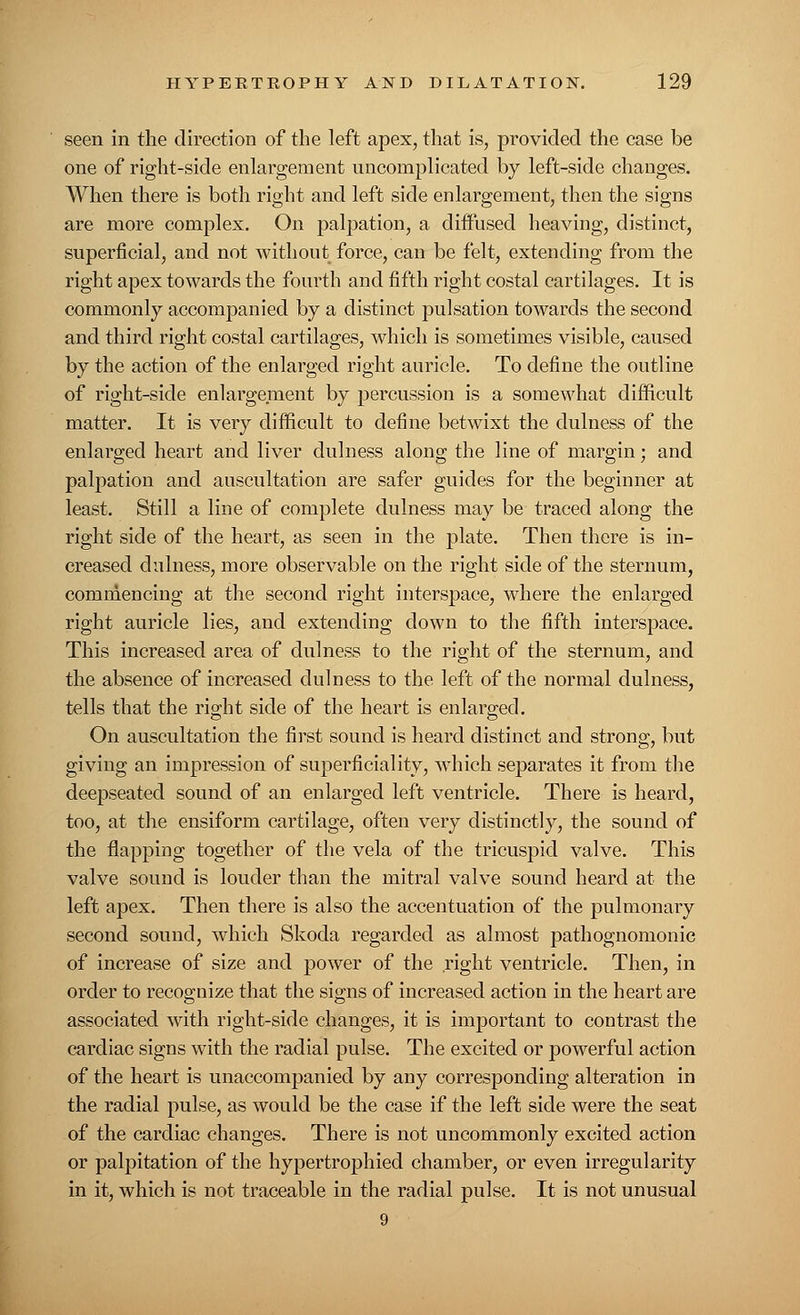 HYPERTROPHY AND DILATATION. 129

seen in the direction of the left apex, that is, provided the case be one of right-side enlargement uncomplicated by left-side changes. When there is both right and left side enlargement, then the signs are more complex. On palpation, a diffused heaving, distinct, superficial, and not without force, can be felt, extending from the right apex towards the fourth and fifth right costal cartilages. It is commonly accompanied by a distinct pulsation towards the second and third right costal cartilages, which is sometimes visible, caused by the action of the enlarged right auricle. To define the outline of right-side enlargement by percussion is a somewhat difficult matter. It is very difficult to define betwixt the dulness of the enlarged heart and liver dulness along the line of margin; and palpation and auscultation are safer guides for the beginner at least. Still a line of complete dulness may be traced along the right side of the heart, as seen in the plate. Then there is increased dulness, more observable on the right side of the sternum, commencing at the second right interspace, where the enlarged right auricle lies, and extending down to the fifth interspace. This increased area of dulness to the right of the sternum, and the absence of increased dulness to the left of the normal dulness, tells that the right side of the heart is enlarged.

On auscultation the first sound is heard distinct and strong, but giving an impression of superficiality, which separates it from the deepseated sound of an enlarged left ventricle. There is heard, too, at the ensiform cartilage, often very distinctly, the sound of the flapping together of the vela of the tricuspid valve. This valve sound is louder than the mitral valve sound heard at the left apex. Then there is also the accentuation of the pulmonary second sound, which Skoda regarded as almost pathognomonic of increase of size and power of the right ventricle. Then, in order to recognize that the signs of increased action in the heart are associated with right-side changes, it is important to contrast the cardiac signs with the radial pulse. The excited or powerful action of the heart is unaccompanied by any corresponding alteration in the radial pulse, as would be the case if the left side were the seat of the cardiac changes. There is not uncommonly excited action or palpitation of the hypertrophied chamber, or even irregularity in it, which is not traceable in the radial pulse. It is not unusual

9